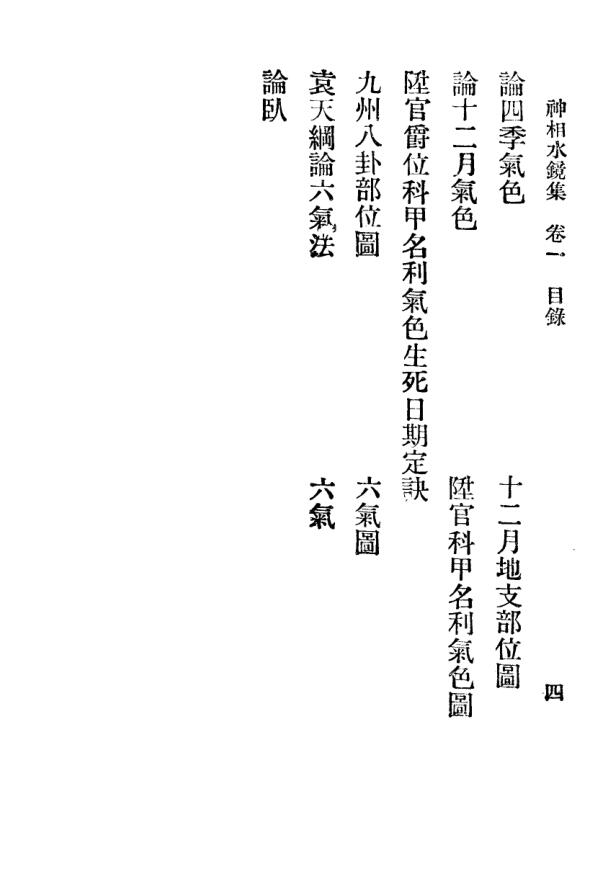 神相水鏡集　卷一　目錄　四

論四季氣色　十二月地支部位圖

論十二月氣色　陞官科甲名利氣色圖

陞官爵位科甲名利氣色生死日期定訣

九州八卦部位圖　六氣圖

袁天綱論六氣法　六氣

論臥